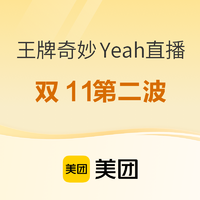 王牌奇妙Yeah直播

双 11第二波

美团 美团